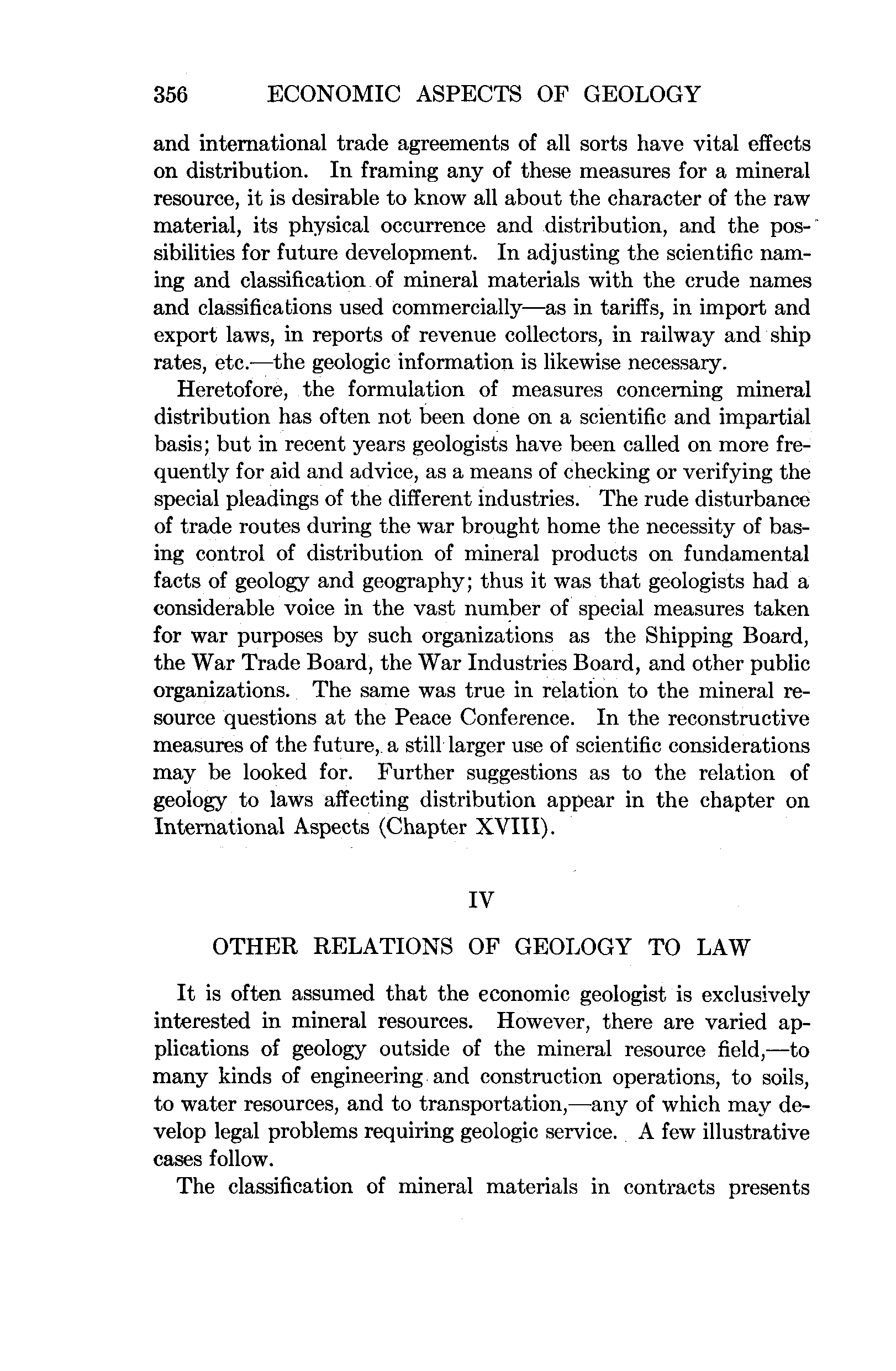 356 ECONOMIC ASPECTS OF GEOLOGY

and international trade agreements of all sorts have vital effects on distribution. In framing any of these measures for a mineral resource, it is desirable to know all about the character of the raw material, its physical occurrence and distribution, and the possibilities for future development. In adjusting the scientific naming and classification of mineral materials with the crude names and classifications used commercially—as in tariffs, in import and export laws, in reports of revenue collectors, in railway and ship rates, etc.—the geologic information is likewise necessary.

Heretofore, the formulation of measures concerning mineral distribution has often not been done on a scientific and impartial basis; but in recent years geologists have been called on more frequently for aid and advice, as a means of checking or verifying the special pleadings of the different industries. The rude disturbance of trade routes during the war brought home the necessity of basing control of distribution of mineral products on fundamental facts of geology and geography; thus it was that geologists had a considerable voice in the vast number of special measures taken for war purposes by such organizations as the Shipping Board, the War Trade Board, the War Industries Board, and other public organizations. The same was true in relation to the mineral resource questions at the Peace Conference. In the reconstructive measures of the future, a still larger use of scientific considerations may be looked for. Further suggestions as to the relation of geology to laws affecting distribution appear in the chapter on International Aspects (Chapter XVIII).

IV

OTHER RELATIONS OF GEOLOGY TO LAW

It is often assumed that the economic geologist is exclusively interested in mineral resources. However, there are varied applications of geology outside of the mineral resource field,—to many kinds of engineering and construction operations, to soils, to water resources, and to transportation,—any of which may develop legal problems requiring geologic service. A few illustrative cases follow.

The classification of mineral materials in contracts presents